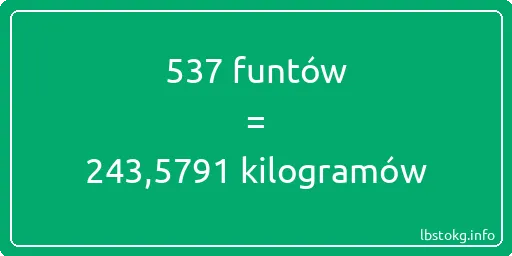 537 funtów

=

243,5791 kilogramów

lbstokg.info